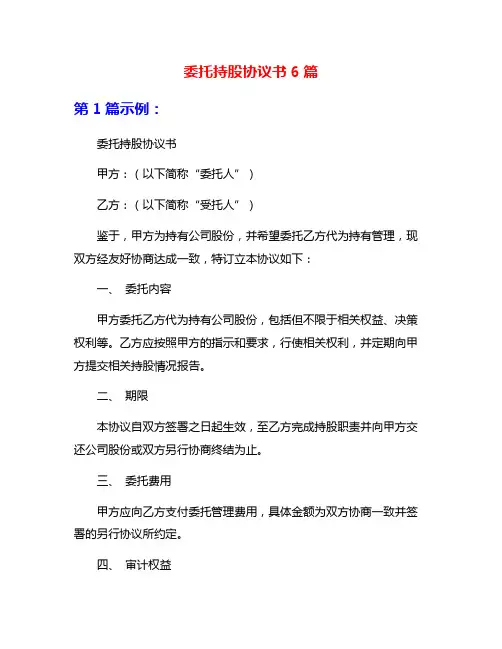 委托持股协议书 6 篇

第 1 篇示例：

委托持股协议书

甲方：（以下简称“委托人”）

乙方：（以下简称“受托人”）

鉴于，甲方为持有公司股份，并希望委托乙方代为持有管理，现双方经友好协商达成一致，特订立本协议如下：

一、 委托内容

甲方委托乙方代为持有公司股份，包括但不限于相关权益、决策权利等。乙方应按照甲方的指示和要求，行使相关权利，并定期向甲方提交相关持股情况报告。

二、 期限

本协议自双方签署之日起生效，至乙方完成持股职责并向甲方交还公司股份或双方另行协商终结为止。

三、 委托费用

甲方应向乙方支付委托管理费用，具体金额为双方协商一致并签署的另行协议所约定。

四、 审计权益